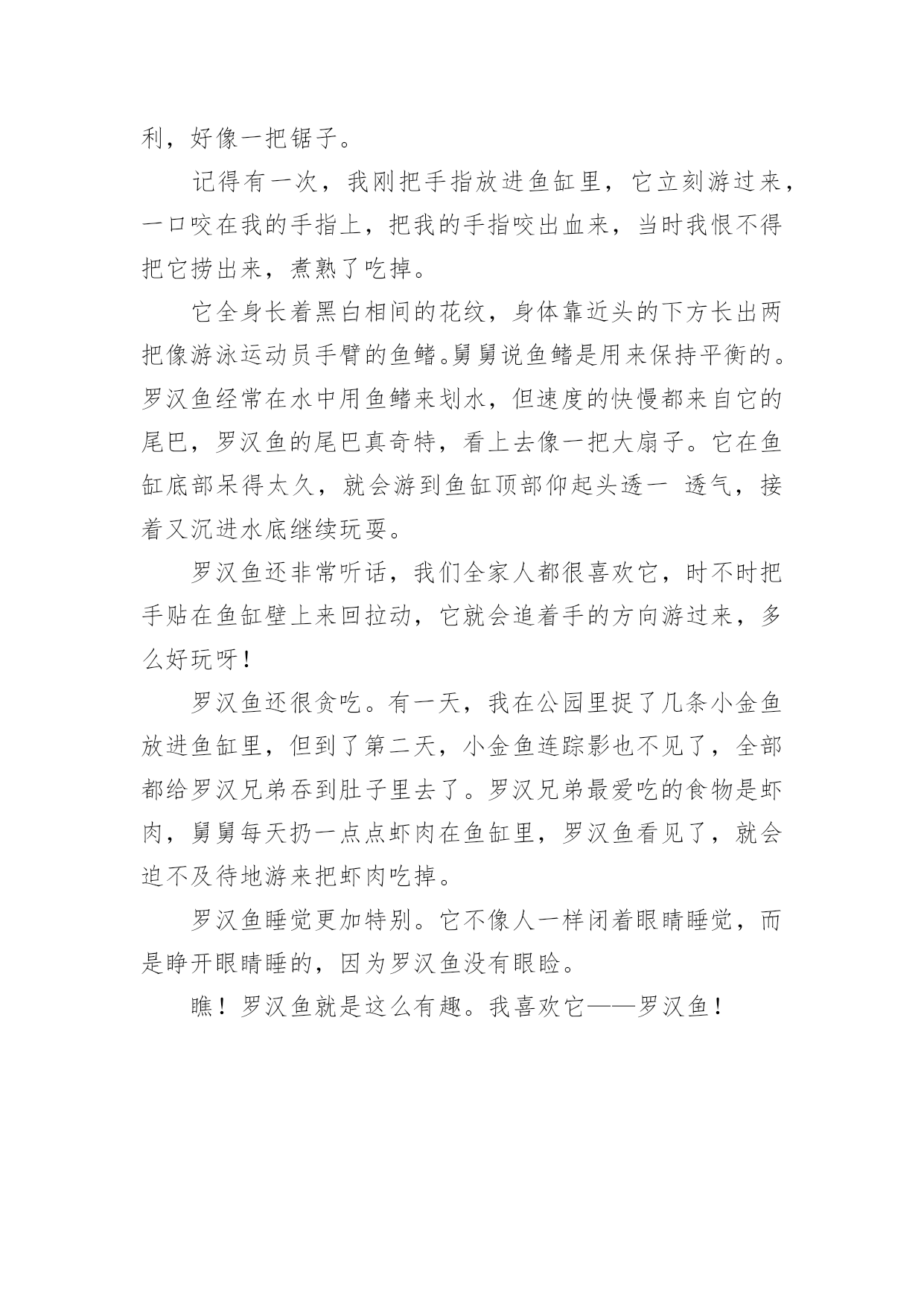 利，好像一把锯子。

记得有一次，我刚把手指放进鱼缸里，它立刻游过来，一口咬在我的手指上，把我的手指咬出血来，当时我恨不得把它捞出来，煮熟了吃掉。

它全身长着黑白相间的花纹，身体靠近头的下方长出两把像游泳运动员手臂的鱼鳍。舅舅说鱼鳍是用来保持平衡的。罗汉鱼经常在水中用鱼鳍来划水，但速度的快慢都来自它的尾巴，罗汉鱼的尾巴真奇特，看上去像一把大扇子。它在鱼缸底部呆得太久，就会游到鱼缸顶部仰起头透一 透气，接着又沉进水底继续玩耍。

罗汉鱼还非常听话，我们全家人都很喜欢它，时不时把手贴在鱼缸壁上来回拉动，它就会追着手的方向游过来，多么好玩呀！

罗汉鱼还很贪吃。有一天，我在公园里捉了几条小金鱼放进鱼缸里，但到了第二天，小金鱼连踪影也不见了，全部都给罗汉兄弟吞到肚子里去了。罗汉兄弟最爱吃的食物是虾肉，舅舅每天扔一点点虾肉在鱼缸里，罗汉鱼看见了，就会迫不及待地游来把虾肉吃掉。

罗汉鱼睡觉更加特别。它不像人一样闭着眼睛睡觉，而是睁开眼睛睡的，因为罗汉鱼没有眼睑。

瞧！罗汉鱼就是这么有趣。我喜欢它——罗汉鱼！